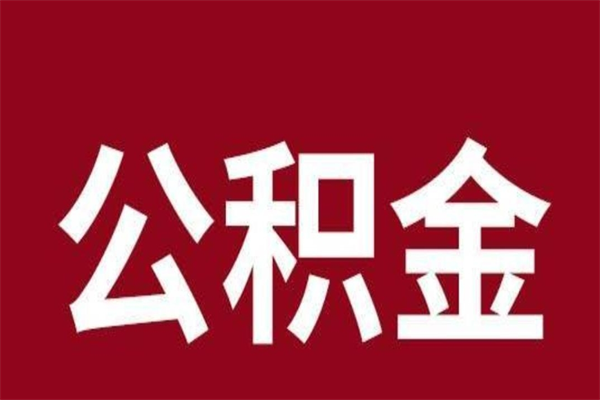 公积金